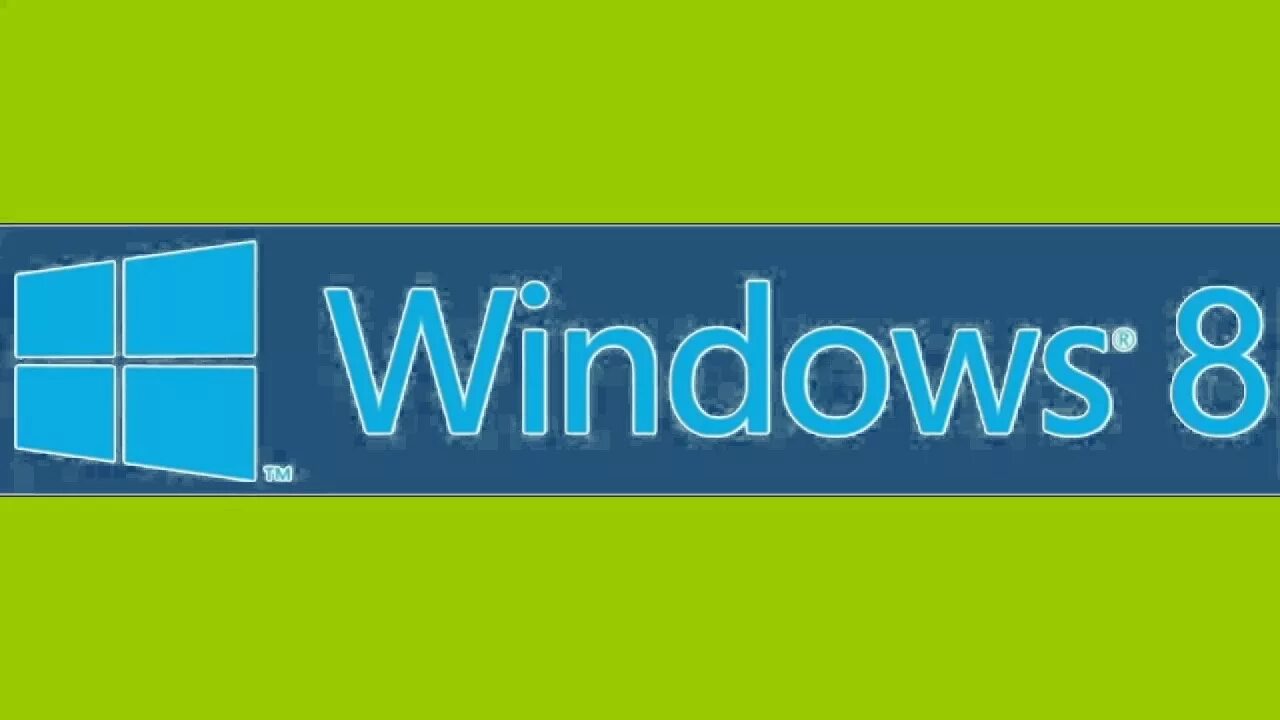 TM Windows® 8